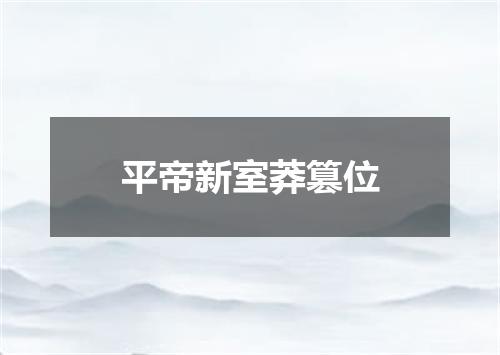 平帝新室莽篡位